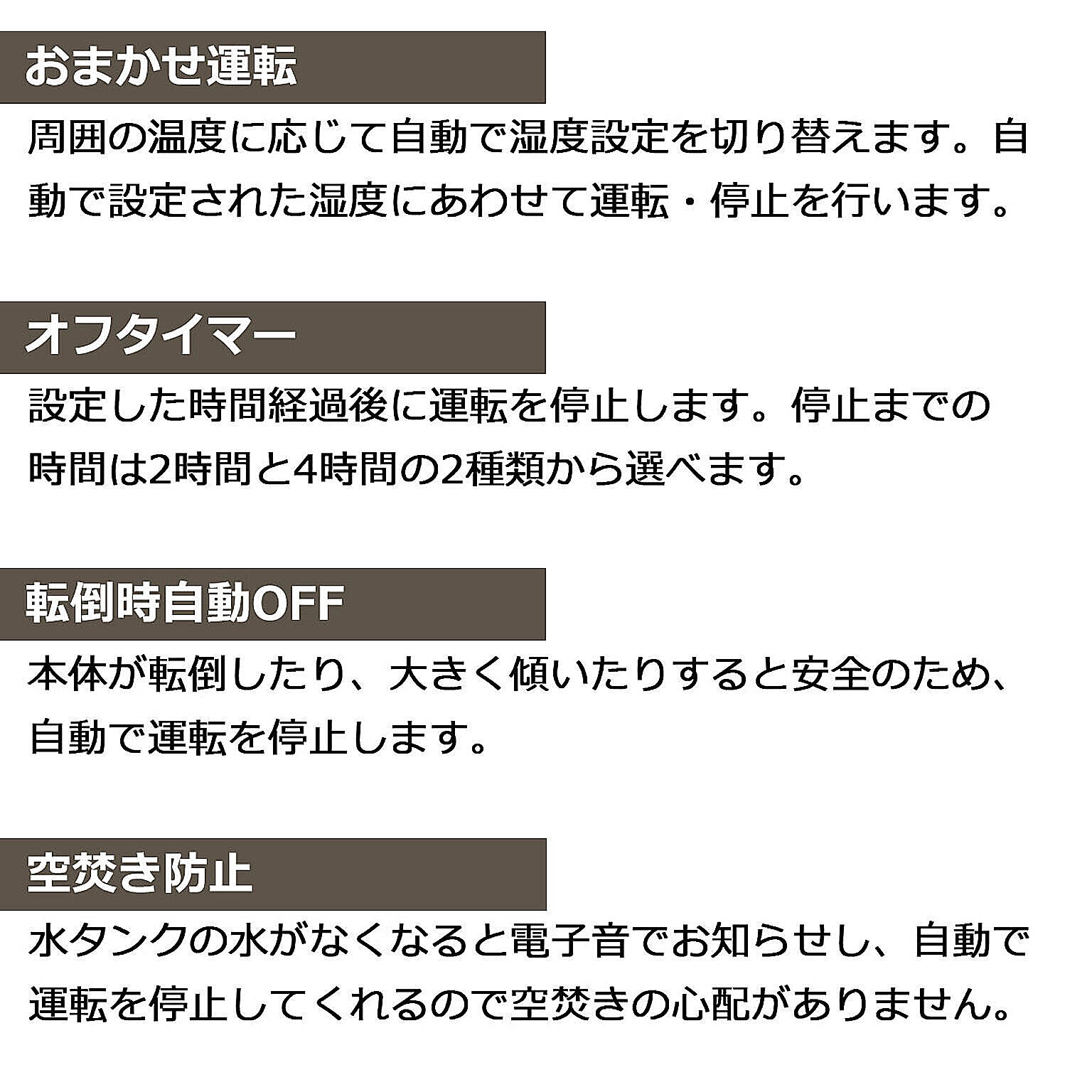 おまかせ運転

周囲の温度に応じて自動で湿度設定を切り替えます。自動で設定された湿度にあわせて運転・停止を行います。

オフタイマー

設定した時間経過後に運転を停止します。停止までの時間は2時間と4時間の2種類から選べます。

転倒時自動OFF

本体が転倒したり、大きく傾いたりすると安全のため、自動で運転を停止します。

空焚き防止

水タンクの水がなくなると電子音でお知らせし、自動で運転を停止してくれるので空焚きの心配がありません。